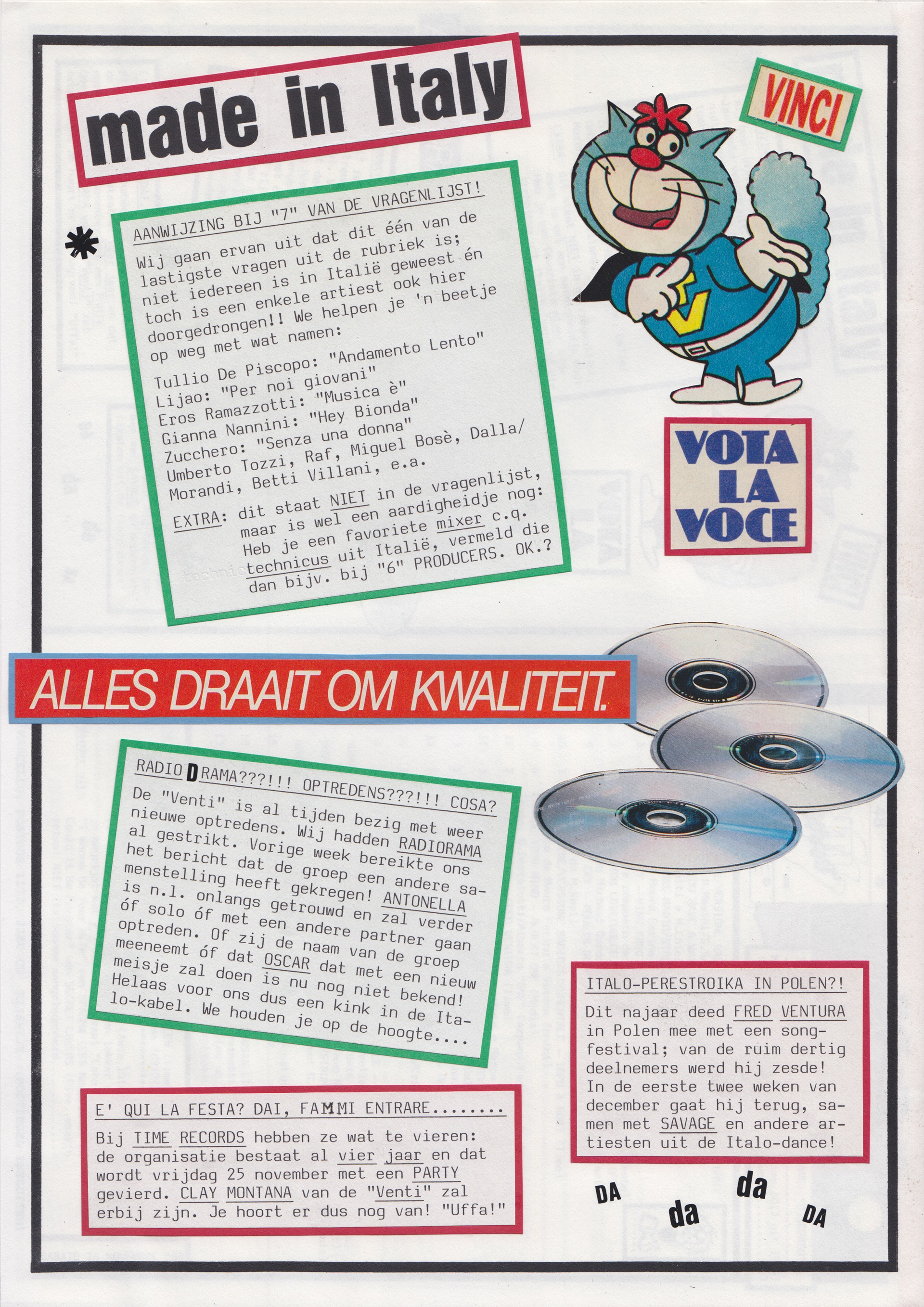 made in Italy

VINCI

*

AANWIJZING BIJ "7" VAN DE VRAGENLIJST!

Wij gaan ervan uit dat dit één van de lastigste vragen uit de rubriek is; niet iedereen is in Italië geweest én toch is een enkele artiest ook hier doorgedrongen!! We helpen je 'n beetje op weg met wat namen:

Tullio De Piscopo: "Andamento Lento"
Lijao: "Per noi giovani"
Eros Ramazzotti: "Musica è"
Gianna Nannini: "Hey Bionda"
Zucchero: "Senza una donna"
Umberto Tozzi, Raf, Miguel Bosè, Dalla/ Morandi, Betti Villani, e.a.

EXTRA: dit staat NIET in de vragenlijst, maar is wel een aardigheidje nog: Heb je een favoriete mixer c.q. technicus uit Italië, vermeld die dan bijv. bij "6" PRODUCERS. OK.?

VOTA LA VOCE

ALLES DRAAIT OM KWALITEIT.

RADIO DRAMA???!!! OPTREDENS???!!! COSA?

De "Venti" is al tijden bezig met weer nieuwe optredens. Wij hadden RADIORAMA al gestrikt. Vorige week bereikte ons het bericht dat de groep een andere samenstelling heeft gekregen! ANTONELLA is n.l. onlangs getrouwd en zal verder óf solo óf met een andere partner gaan optreden. Of zij de naam van de groep meeneemt óf dat OSCAR dat met een nieuw meisje zal doen is nu nog niet bekend! Helaas voor ons dus een kink in de Italo-kabel. We houden je op de hoogte....

ITALO-PERESTROIKA IN POLEN?!

Dit najaar deed FRED VENTURA in Polen mee met een songfestival; van de ruim dertig deelnemers werd hij zesde! In de eerste twee weken van december gaat hij terug, samen met SAVAGE en andere artiesten uit de Italo-dance!

E' QUI LA FESTA? DAI, FAMMI ENTRARE........

Bij TIME RECORDS hebben ze wat te vieren: de organisatie bestaat al vier jaar en dat wordt vrijdag 25 november met een PARTY gevierd. CLAY MONTANA van de "Venti" zal erbij zijn. Je hoort er dus nog van! "Uffa!"

DA da da DA